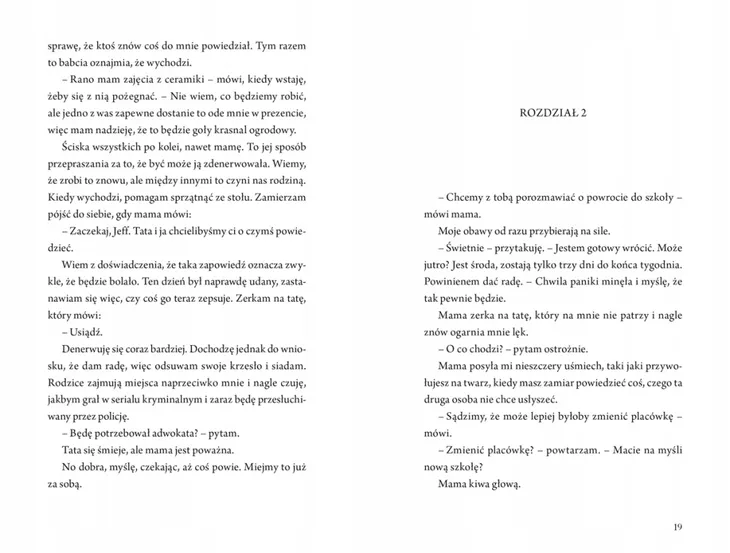 sprawę, że ktoś znów coś do mnie powiedział. Tym razem to babcia oznajmia, że wychodzi.

– Rano mam zajęcia z ceramiki – mówi, kiedy wstaję, żeby się z nią pożegnać. – Nie wiem, co będziemy robić, ale jedno z was zapewne dostanie to ode mnie w prezencie, więc mam nadzieję, że to będzie goły krasnal ogrodowy.

Ściska wszystkich po kolei, nawet mamę. To jej sposób przepraszania za to, że być może ją zdenerwowała. Wiemy, że zrobi to znowu, ale między innymi to czyni nas rodziną. Kiedy wychodzi, pomagam sprzątnąć ze stołu. Zamierzam pójść do siebie, gdy mama mówi:

– Zaczekaj, Jeff. Tata i ja chcielibyśmy ci o czymś powiedzieć.

Wiem z doświadczenia, że taka zapowiedź oznacza zwykle, że będzie bolało. Ten dzień był naprawdę udany, zastanawiam się więc, czy coś go teraz zepsuje. Zerkam na tatę, który mówi:

– Usiądź.

Denerwuję się coraz bardziej. Dochodzę jednak do wniosku, że dam radę, więc odsuwam swoje krzesło i siadam. Rodzice zajmują miejsca naprzeciwko mnie i nagle czuję, jakbym grał w serialu kryminalnym i zaraz będę przesłuchiwany przez policję.

– Będę potrzebował adwokata? – pytam.

Tata się śmieje, ale mama jest poważna.

No dobra, myślę, czekając, aż coś powie. Miejmy to już za sobą.

ROZDZIAŁ 2

– Chcemy z tobą porozmawiać o powrocie do szkoły – mówi mama.

Moje obawy od razu przybierają na sile.

– Świetnie – przytakuję. – Jestem gotowy wrócić. Może jutro? Jest środa, zostają tylko trzy dni do końca tygodnia. Powinienem dać radę. – Chwila paniki minęła i myślę, że tak pewnie będzie.

Mama zerka na tatę, który na mnie nie patrzy i nagle znów ogarnia mnie lęk.

– O co chodzi? – pytam ostrożnie.

Mama posyła mi nieszczery uśmiech, taki jaki przywołujesz na twarz, kiedy masz zamiar powiedzieć coś, czego ta druga osoba nie chce usłyszeć.

– Sądzimy, że może lepiej byłoby zmienić placówkę – mówi.

– Zmienić placówkę? – powtarzam. – Macie na myśli nową szkołę?

Mama kiwa głową.

19